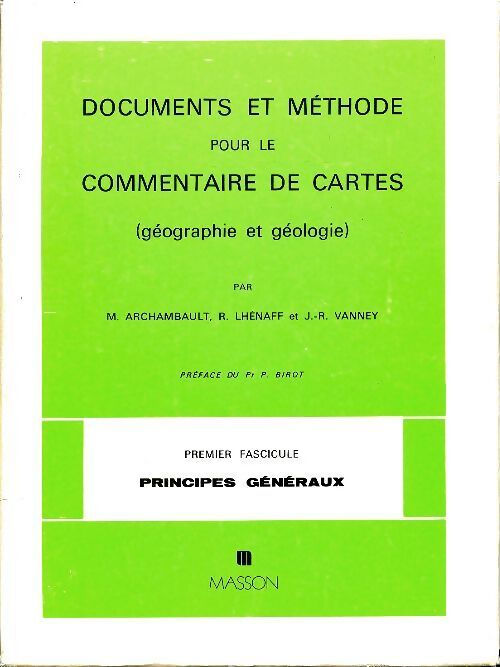 DOCUMENTS ET MÉTHODE
POUR LE
COMMENTAIRE DE CARTES
(géographie et géologie)

PAR
M. ARCHAMBAULT, R. LHÉNAFF et J.-R. VANNEY

PRÉFACE DU Pr P. BIROT

PREMIER FASCICULE
PRINCIPES GÉNÉRAUX

MASSON